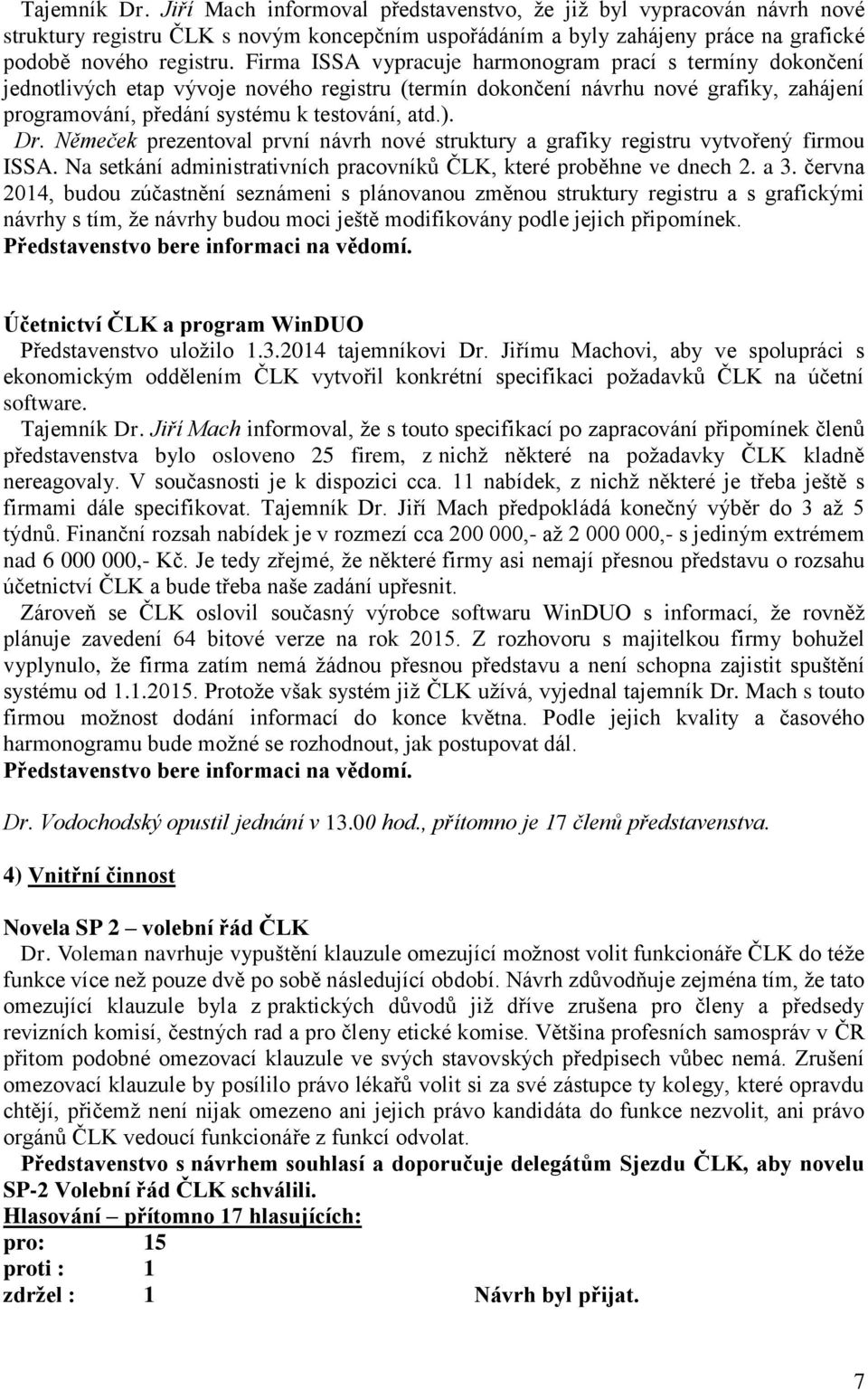 Tajemník Dr. Jiří Mach informoval představenstvo, že již byl vypracován návrh nové struktury registru ČLK s novým koncepčním uspořádáním a byly zahájeny práce na grafické podobě nového registru. Firma ISSA vypracuje harmonogram prací s termíny dokončení jednotlivých etap vývoje nového registru (termín dokončení návrhu nové grafiky, zahájení programování, předání systému k testování, atd.).

Dr. Němeček prezentoval první návrh nové struktury a grafiky registru vytvořený firmou ISSA. Na setkání administrativních pracovníků ČLK, které proběhne ve dnech 2. a 3. června 2014, budou zúčastnění seznámeni s plánovanou změnou struktury registru a s grafickými návrhy s tím, že návrhy budou moci ještě modifikovány podle jejich připomínek.
Představenstvo bere informaci na vědomí.

Účetnictví ČLK a program WinDUO
Představenstvo uložilo 1.3.2014 tajemníkovi Dr. Jiřímu Machovi, aby ve spolupráci s ekonomickým oddělením ČLK vytvořil konkrétní specifikaci požadavků ČLK na účetní software.

Tajemník Dr. Jiří Mach informoval, že s touto specifikací po zapracování připomínek členů představenstva bylo osloveno 25 firem, z nichž některé na požadavky ČLK kladně nereagovaly. V současnosti je k dispozici cca. 11 nabídek, z nichž některé je třeba ještě s firmami dále specifikovat. Tajemník Dr. Jiří Mach předpokládá konečný výběr do 3 až 5 týdnů. Finanční rozsah nabídek je v rozmezí cca 200 000,- až 2 000 000,- s jediným extrémem nad 6 000 000,- Kč. Je tedy zřejmé, že některé firmy asi nemají přesnou představu o rozsahu účetnictví ČLK a bude třeba naše zadání upřesnit.

Zároveň se ČLK oslovil současný výrobce softwaru WinDUO s informací, že rovněž plánuje zavedení 64 bitové verze na rok 2015. Z rozhovoru s majitelkou firmy bohužel vyplynulo, že firma zatím nemá žádnou přesnou představu a není schopna zajistit spuštění systému od 1.1.2015. Protože však systém již ČLK užívá, vyjednal tajemník Dr. Mach s touto firmou možnost dodání informací do konce května. Podle jejich kvality a časového harmonogramu bude možné se rozhodnout, jak postupovat dál.
Představenstvo bere informaci na vědomí.

Dr. Vodochodský opustil jednání v 13.00 hod., přítomno je 17 členů představenstva.

4) Vnitřní činnost

Novela SP 2 – volební řád ČLK
Dr. Voleman navrhuje vypuštění klauzule omezující možnost volit funkcionáře ČLK do téže funkce více než pouze dvě po sobě následující období. Návrh zdůvodňuje zejména tím, že tato omezující klauzule byla z praktických důvodů již dříve zrušena pro členy a předsedy revizních komisí, čestných rad a pro členy etické komise. Většina profesních samospráv v ČR přitom podobné omezovací klauzule ve svých stavovských předpisech vůbec nemá. Zrušení omezovací klauzule by posílilo právo lékařů volit si za své zástupce ty kolegy, které opravdu chtějí, přičemž není nijak omezeno ani jejich právo kandidáta do funkce nezvolit, ani právo orgánů ČLK vedoucí funkcionáře z funkcí odvolat.

Představenstvo s návrhem souhlasí a doporučuje delegátům Sjezdu ČLK, aby novelu SP-2 Volební řád ČLK schválili.
Hlasování – přítomno 17 hlasujících:
pro: 15
proti : 1
zdržel : 1 Návrh byl přijat.

7